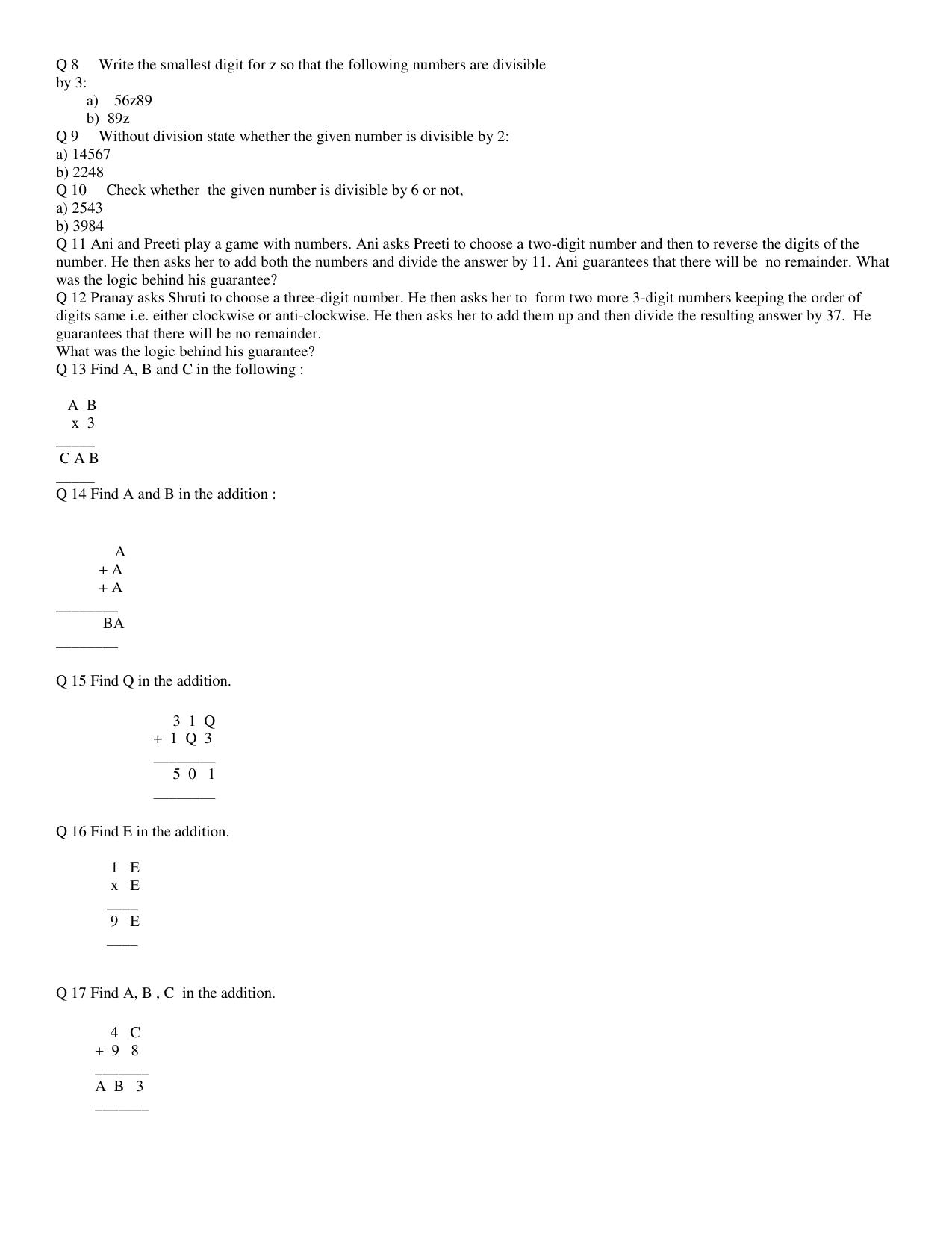 Q 8 Write the smallest digit for z so that the following numbers are divisible by 3:

a) 56z89
b) 89z

Q 9 Without division state whether the given number is divisible by 2:
a) 14567
b) 2248

Q 10 Check whether the given number is divisible by 6 or not,
a) 2543
b) 3984

Q 11 Ani and Preeti play a game with numbers. Ani asks Preeti to choose a two-digit number and then to reverse the digits of the number. He then asks her to add both the numbers and divide the answer by 11. Ani guarantees that there will be no remainder. What was the logic behind his guarantee?

Q 12 Pranay asks Shruti to choose a three-digit number. He then asks her to form two more 3-digit numbers keeping the order of digits same i.e. either clockwise or anti-clockwise. He then asks her to add them up and then divide the resulting answer by 37. He guarantees that there will be no remainder.
What was the logic behind his guarantee?

Q 13 Find A, B and C in the following :

A B
x 3
____
C A B
____

Q 14 Find A and B in the addition :

A
+ A
+ A
____
BA
____

Q 15 Find Q in the addition.

3 1 Q
+ 1 Q 3
____
5 0 1
____

Q 16 Find E in the addition.

1 E
x E
____
9 E
____

Q 17 Find A, B , C in the addition.

4 C
+ 9 8
____
A B 3
____